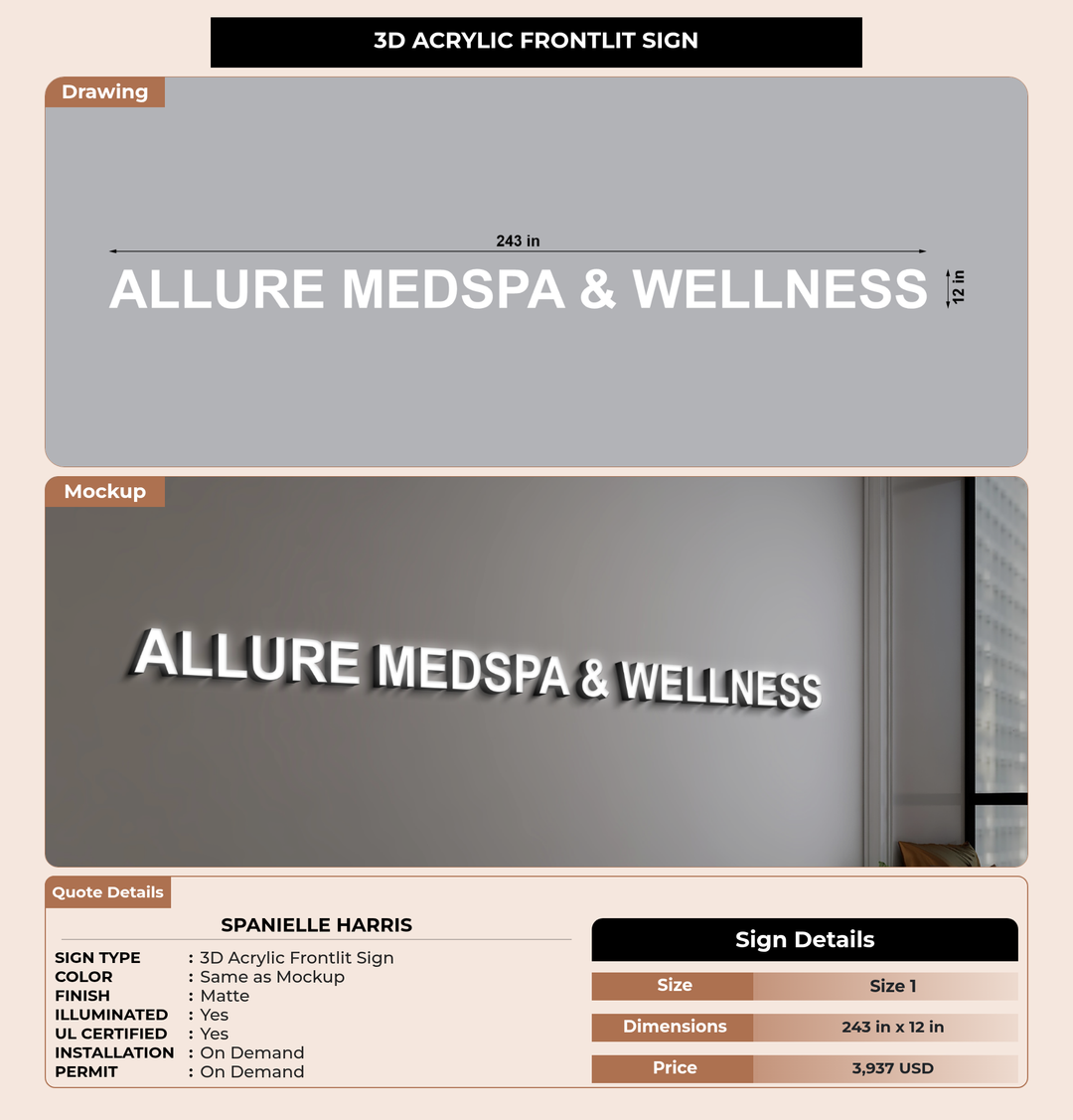 3D ACRYLIC FRONTLIT SIGN

Drawing

243 in

ALLURE MEDSPA & WELLNESS

12 in

Mockup

ALLURE MEDSPA & WELLNESS

Quote Details

SPANIELLE HARRIS

SIGN TYPE : 3D Acrylic Frontlit Sign
COLOR : Same as Mockup
FINISH : Matte
ILLUMINATED : Yes
UL CERTIFIED : Yes
INSTALLATION : On Demand
PERMIT : On Demand

Sign Details

Size
Size 1

Dimensions
243 in x 12 in

Price
3,937 USD